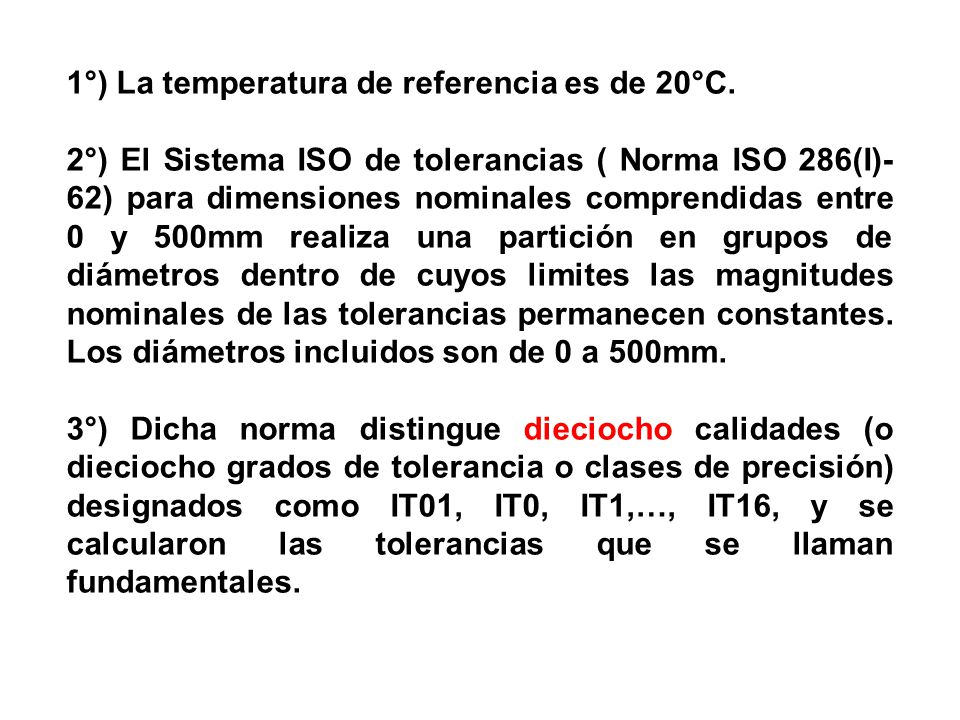 1°) La temperatura de referencia es de 20°C.

2°) El Sistema ISO de tolerancias ( Norma ISO 286(I)-62) para dimensiones nominales comprendidas entre 0 y 500mm realiza una partición en grupos de diámetros dentro de cuyos limites las magnitudes nominales de las tolerancias permanecen constantes. Los diámetros incluidos son de 0 a 500mm.

3°) Dicha norma distingue dieciocho calidades (o dieciocho grados de tolerancia o clases de precisión) designados como IT01, IT0, IT1,…, IT16, y se calcularon las tolerancias que se llaman fundamentales.